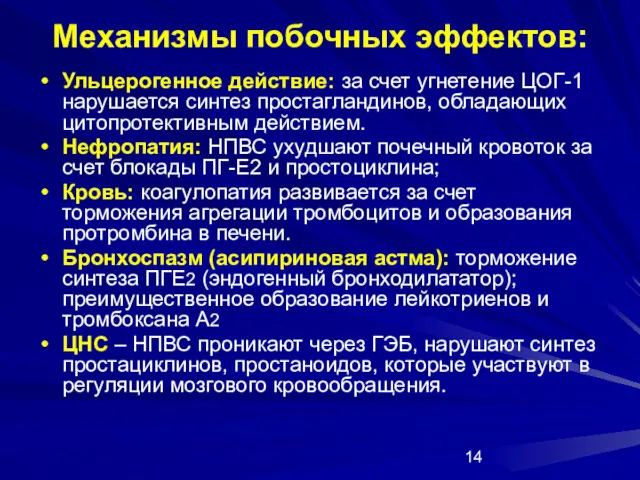 Механизмы побочных эффектов:

• Ульцерогенное действие: за счет угнетение ЦОГ-1 нарушается синтез простагландинов, обладающих цитопротективным действием.
• Нефропатия: НПВС ухудшают почечный кровоток за счет блокады ПГ-Е2 и простоциклина;
• Кровь: коагулопатия развивается за счет торможения агрегации тромбоцитов и образования протромбина в печени.
• Бронхоспазм (асипириновая астма): торможение синтеза ПГЕ2 (эндогенный бронходилататор); преимущественное образование лейкотриенов и тромбоксана А2
• ЦНС – НПВС проникают через ГЭБ, нарушают синтез простациклинов, простаноидов, которые участвуют в регуляции мозгового кровообращения.

14